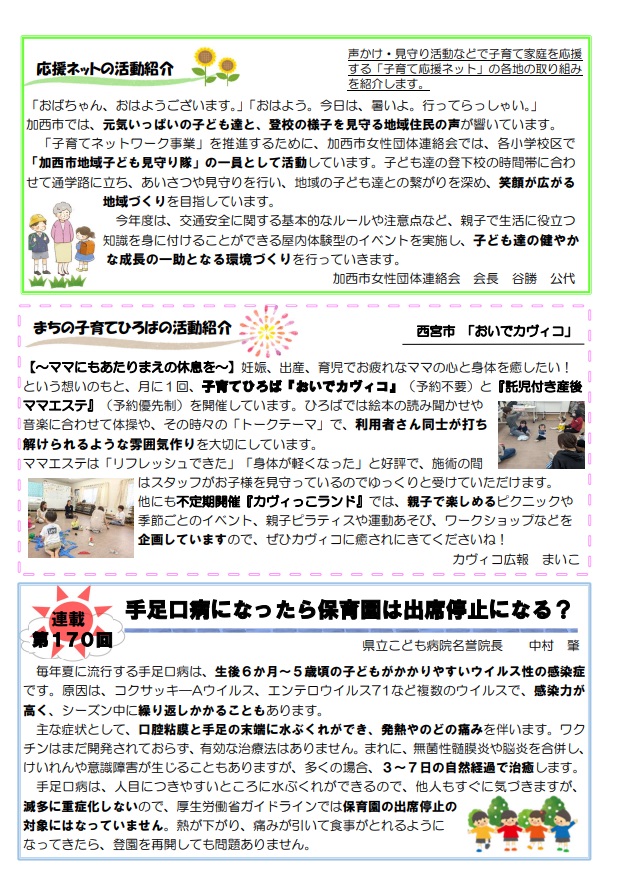 応援ネットの活動紹介

声かけ・見守り活動などで子育て家庭を応援する「子育て応援ネット」の各地の取り組みを紹介します。

「おばちゃん、おはようございます。」「おはよう。今日は、暑いよ。行ってらっしゃい。」
加西市では、元気いっぱいの子ども達と、登校の様子を見守る地域住民の声が響いています。

「子育てネットワーク事業」を推進するために、加西市女性団体連絡会では、各小学校区で「加西市地域子ども見守り隊」の一員として活動しています。子ども達の登下校の時間帯に合わせて通学路に立ち、あいさつや見守りを行い、地域の子ども達との繋がりを深め、笑顔が広がる地域づくりを目指しています。

今年度は、交通安全に関する基本的なルールや注意点など、親子で生活に役立つ知識を身に付けることができる屋内体験型のイベントを実施し、子ども達の健やかな成長の一助となる環境づくりを行っていきます。

加西市女性団体連絡会　会長　谷勝　公代

まちの子育てひろばの活動紹介

西宮市　「おいでカヴィコ」

【～ママにもあたりまえの休息を～】妊娠、出産、育児でお疲れなママの心と身体を癒したい！という想いのもと、月に1回、子育てひろば『おいでカヴィコ』（予約不要）と『託児付き産後ママエステ』（予約優先制）を開催しています。ひろばでは絵本の読み聞かせや音楽に合わせて体操や、その時々の「トークテーマ」で、利用者さん同士が打ち解けられるような雰囲気作りを大切にしています。
ママエステは「リフレッシュできた」「身体が軽くなった」と好評で、施術の間はスタッフがお子様を見守っているのでゆっくりと受けていただけます。
他にも不定期開催『カヴィっこランド』では、親子で楽しめるピクニックや季節ごとのイベント、親子ピラティスや運動あそび、ワークショップなどを企画していますので、ぜひカヴィコに癒されにきてくださいね！

カヴィコ広報　まいこ

連載
第170回

手足口病になったら保育園は出席停止になる？

県立こども病院名誉院長　中村　肇

毎年夏に流行する手足口病は、生後6か月～5歳頃の子どもがかかりやすいウイルス性の感染症です。原因は、コクサッキーAウイルス、エンテロウイルス71など複数のウイルスで、感染力が高く、シーズン中に繰り返しかかることもあります。
主な症状として、口腔粘膜と手足の末端に水ぶくれができ、発熱やのどの痛みを伴います。ワクチンはまだ開発されておらず、有効な治療法はありません。まれに、無菌性髄膜炎や脳炎を合併し、けいれんや意識障害が生じることもありますが、多くの場合、3～7日の自然経過で治癒します。
手足口病は、人目につきやすいところに水ぶくれができるので、他人もすぐに気づきますが、滅多に重症化しないので、厚生労働省ガイドラインでは保育園の出席停止の対象にはなっていません。熱が下がり、痛みが引いて食事がとれるようになってきたら、登園を再開しても問題ありません。